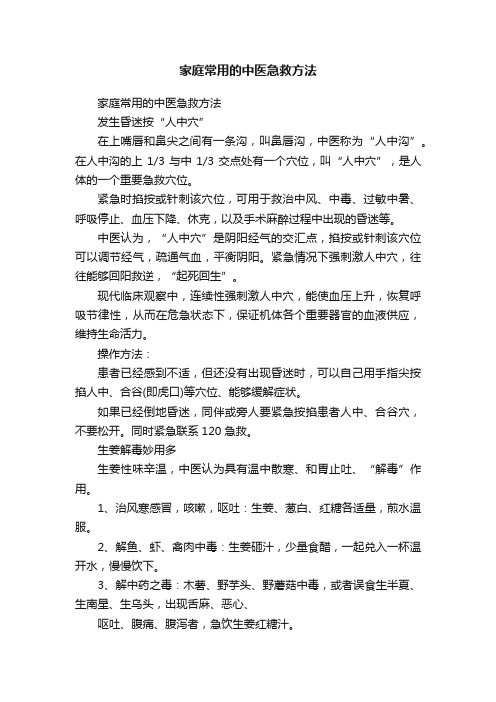 家庭常用的中医急救方法

家庭常用的中医急救方法

发生昏迷按“人中穴”

在上嘴唇和鼻尖之间有一条沟，叫鼻唇沟，中医称为“人中沟”。在人中沟的上 1/3 与中 1/3 交点处有一个穴位，叫“人中穴”，是人体的一个重要急救穴位。

紧急时掐按或针刺该穴位，可用于救治中风、中毒、过敏中暑、呼吸停止、血压下降、休克，以及手术麻醉过程中出现的昏迷等。

中医认为，“人中穴”是阴阳经气的交汇点，掐按或针刺该穴位可以调节经气，疏通气血，平衡阴阳。紧急情况下强刺激人中穴，往往能够回阳救逆，“起死回生”。

现代临床观察中，连续性强刺激人中穴，能使血压上升，恢复呼吸节律性，从而在危急状态下，保证机体各个重要器官的血液供应，维持生命活力。

操作方法：

患者已经感到不适，但还没有出现昏迷时，可以自己用手指尖按掐人中、合谷(即虎口)等穴位、能够缓解症状。

如果已经倒地昏迷，同伴或旁人要紧急按掐患者人中、合谷穴，不要松开。同时紧急联系 120 急救。

生姜解毒妙用多

生姜性味辛温，中医认为具有温中散寒、和胃止吐、“解毒”作用。

1、治风寒感冒，咳嗽，呕吐：生姜、葱白、红糖各适量，煎水温服。

2、解鱼、虾、禽肉中毒：生姜砸汁，少量食醋，一起兑入一杯温开水，慢慢饮下。

3、解中药之毒：木薯、野芋头、野蘑菇中毒，或者误食生半夏、生南星、生乌头，出现舌麻、恶心、

呕吐、腹痛、腹泻者，急饮生姜红糖汁。